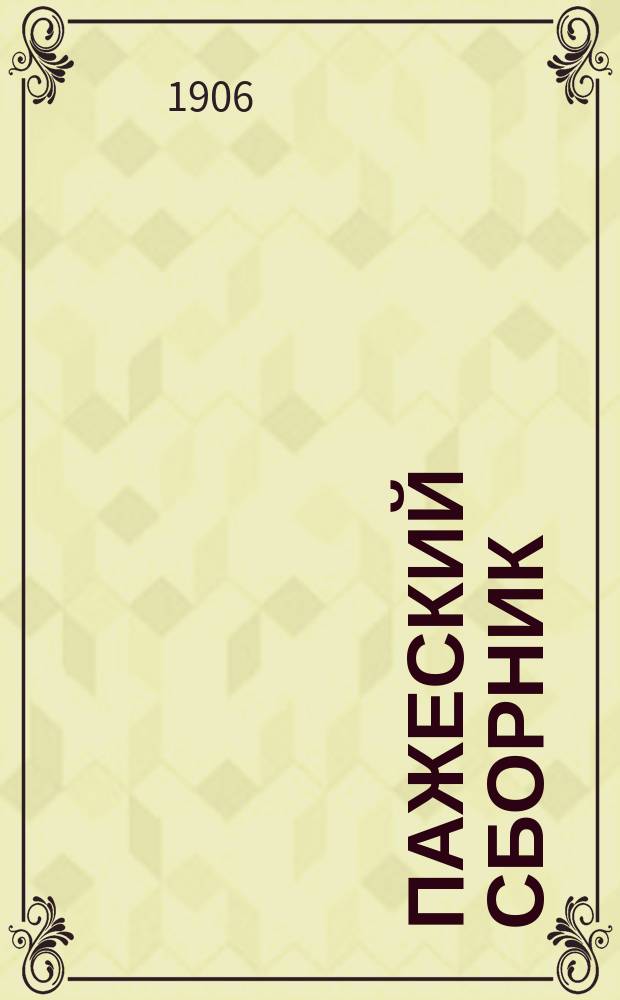 1906

ПАЖЕСКИЙ СБОРНИК